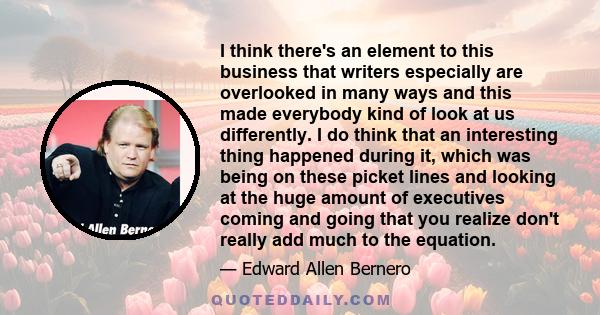 I think there's an element to this business that writers especially are overlooked in many ways and this made everybody kind of look at us differently. I do think that an interesting thing happened during it, which was being on these picket lines and looking at the huge amount of executives coming and going that you realize don't really add much to the equation.

— Edward Allen Bernero

Allen Berne

QUOTEDDAILY.COM